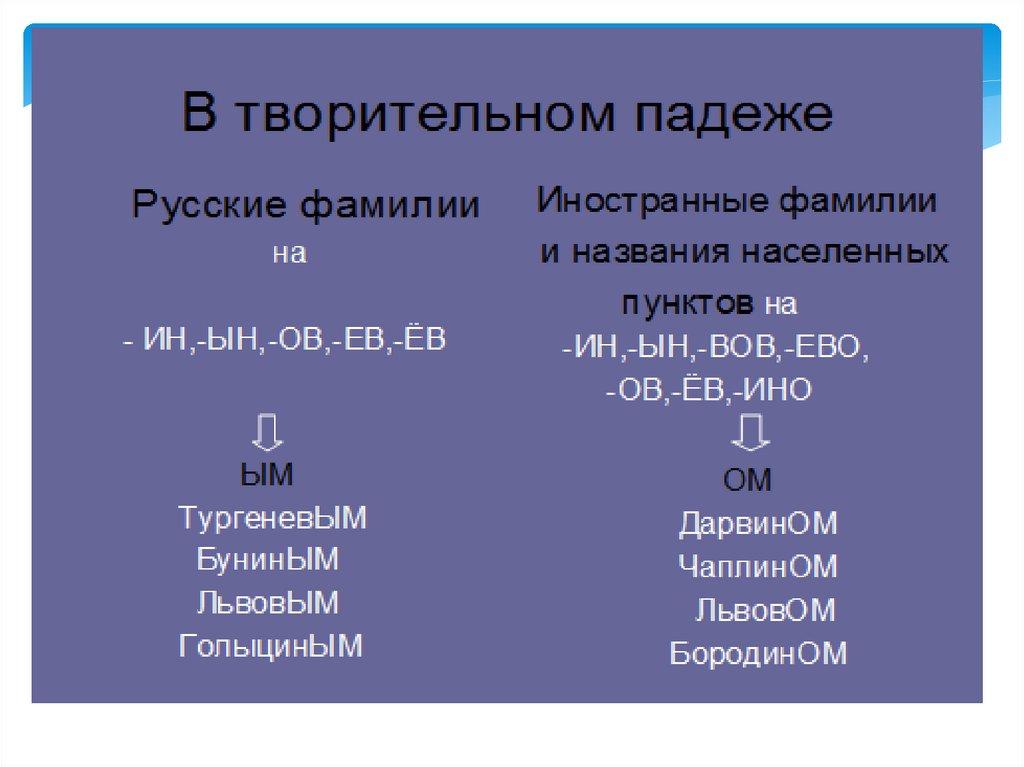 В творительном падеже

Русские фамилии на

- ИН,-ЫН,-ОВ,-ЕВ,-ЁВ

ЫМ
ТургеневЫМ
БунинЫМ
ЛьвовЫМ
ГолыцинЫМ

Иностранные фамилии и названия населенных пунктов на
-ИН,-ЫН,-ВОВ,-ЕВО,
-ОВ,-ЁВ,-ИНО

ОМ
ДарвинОМ
ЧаплинОМ
ЛьвовОМ
БородинОМ